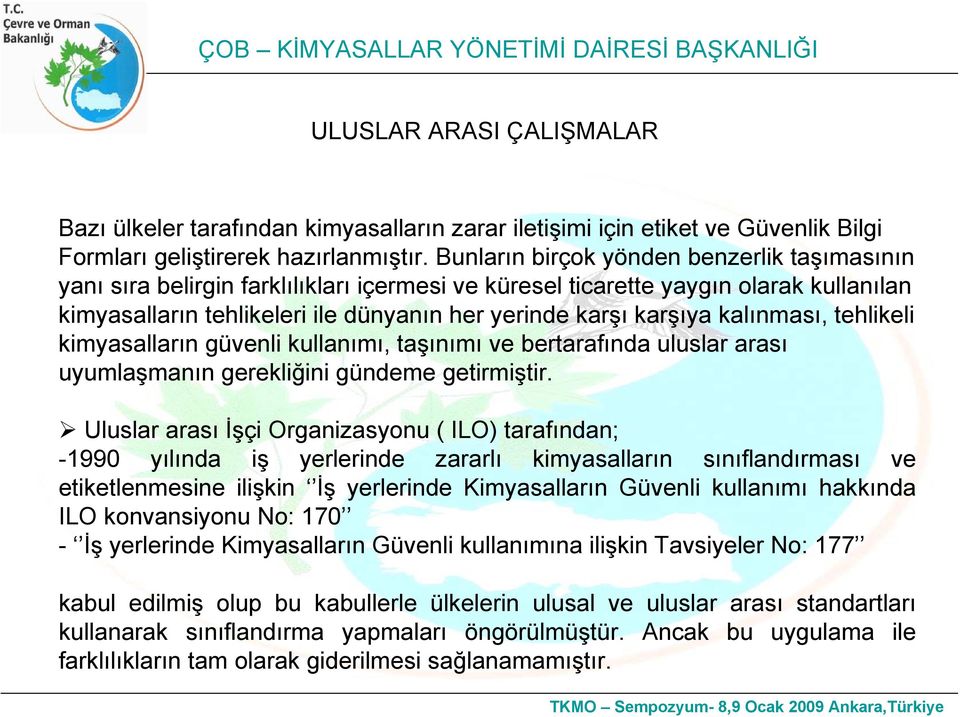 T.C.
Çevre ve Orman Bakanlığı

ÇOB – KİMYASALLAR YÖNETİMİ DAİRESİ BAŞKANLIĞI

ULUSLAR ARASI ÇALIŞMALAR

Bazı ülkeler tarafından kimyasalların zarar iletişimi için etiket ve Güvenlik Bilgi Formları geliştirerek hazırlanmıştır. Bunların birçok yönden benzerlik taşımasının yanı sıra belirgin farklılıkları içermesi ve küresel ticarette yaygın olarak kullanılan kimyasalların tehlikeleri ile dünyanın her yerinde karşı karşıya kalınması, tehlikeli kimyasalların güvenli kullanımı, taşınımı ve bertarafında uluslar arası uyumlaşmanın gerekliğini gündeme getirmiştir.

➢ Uluslar arası İşçi Organizasyonu ( ILO) tarafından;
-1990 yılında iş yerlerinde zararlı kimyasalların sınıflandırması ve etiketlenmesine ilişkin ‘‘İş yerlerinde Kimyasalların Güvenli kullanımı hakkında ILO konvansiyonu No: 170’’
- ‘‘İş yerlerinde Kimyasalların Güvenli kullanımına ilişkin Tavsiyeler No: 177’’

kabul edilmiş olup bu kabullerle ülkelerin ulusal ve uluslar arası standartları kullanarak sınıflandırma yapmaları öngörülmüştür. Ancak bu uygulama ile farklılıkların tam olarak giderilmesi sağlanamamıştır.

TKMO – Sempozyum- 8,9 Ocak 2009 Ankara,Türkiye